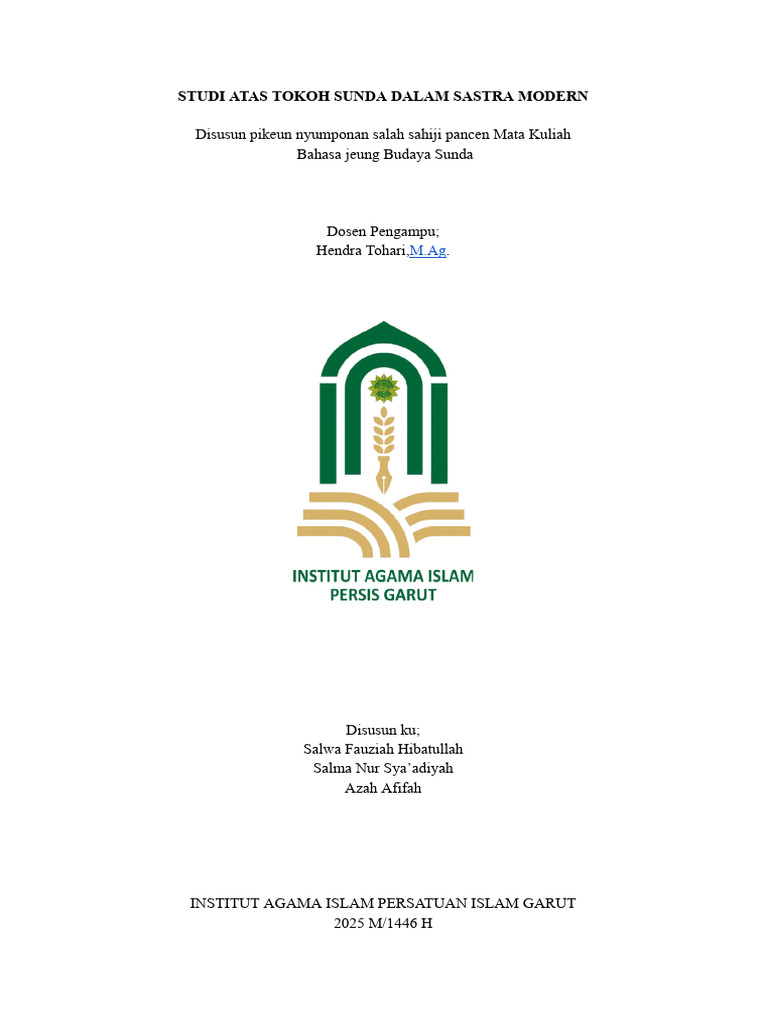 STUDI ATAS TOKOH SUNDA DALAM SASTRA MODERN

Disusun pikeun nyumponan salah sahiji pancen Mata Kuliah
Bahasa jeung Budaya Sunda

Dosen Pengampu;
Hendra Tohari,M.Ag.

INSTITUT AGAMA ISLAM
PERSIS GARUT

Disusun ku;
Salwa Fauziah Hibatullah
Salma Nur Sya'adiyah
Azah Afifah

INSTITUT AGAMA ISLAM PERSATUAN ISLAM GARUT
2025 M/1446 H